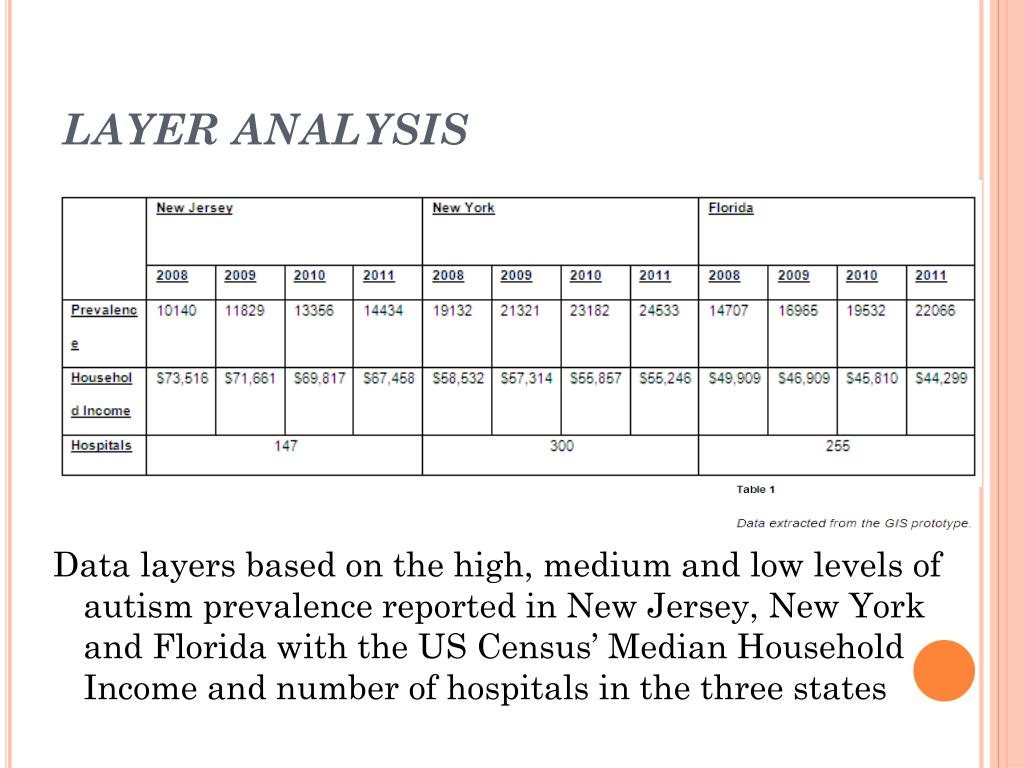 LAYER ANALYSIS

|  | New Jersey |  |  |  | New York |  |  |  | Florida |  |  |  |
|---|---|---|---|---|---|---|---|---|---|---|---|---|
|  | 2008 | 2009 | 2010 | 2011 | 2008 | 2009 | 2010 | 2011 | 2008 | 2009 | 2010 | 2011 |
| Prevalence | 10140 | 11829 | 13356 | 14434 | 19132 | 21321 | 23182 | 24533 | 14707 | 16965 | 19532 | 22066 |
| Household Income | $73,516 | $71,661 | $69,817 | $67,458 | $58,532 | $57,314 | $55,857 | $55,246 | $49,909 | $46,909 | $45,810 | $44,299 |
| Hospitals | 147 |  |  |  | 300 |  |  |  | 255 |  |  |  |

Table 1

Data extracted from the GIS prototype.

Data layers based on the high, medium and low levels of autism prevalence reported in New Jersey, New York and Florida with the US Census' Median Household Income and number of hospitals in the three states